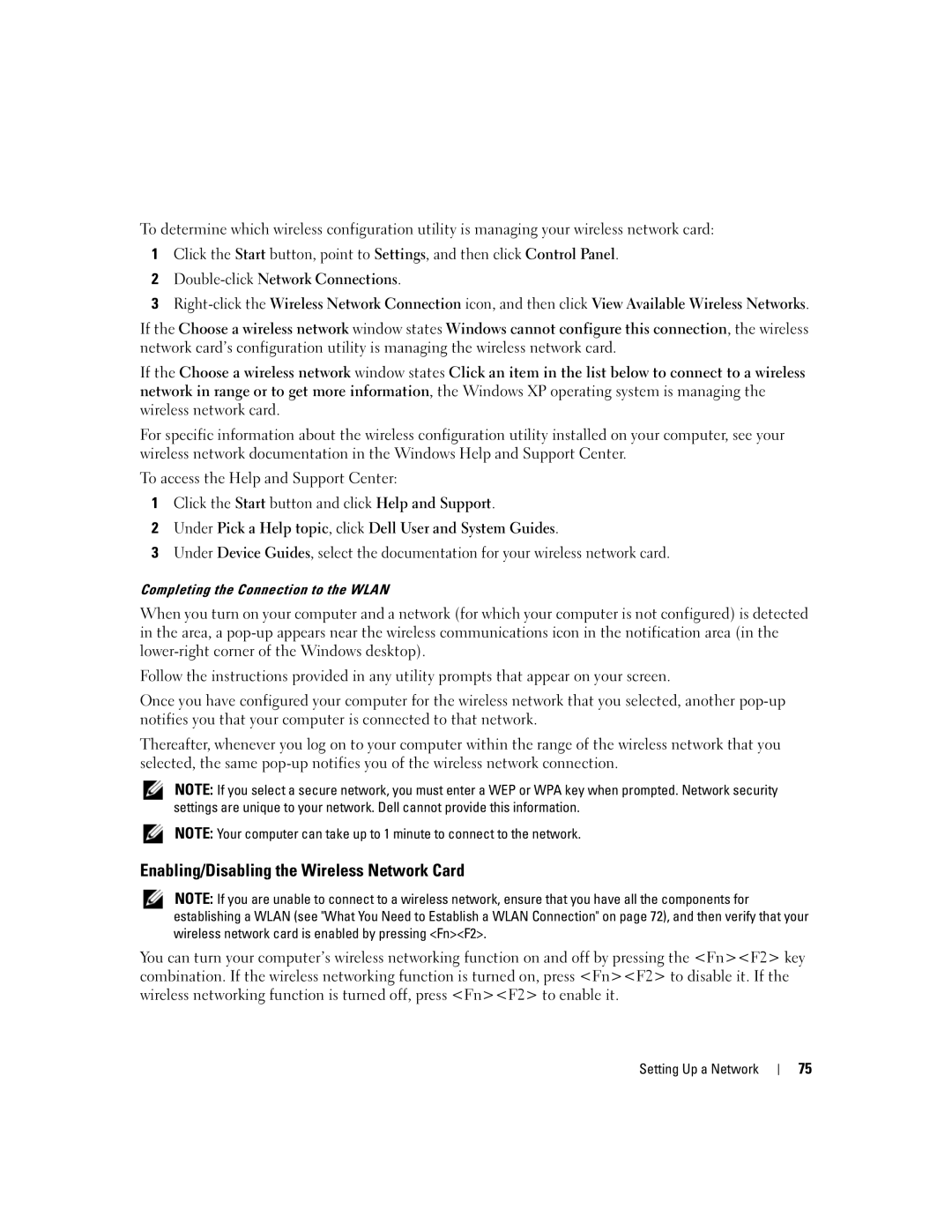 To determine which wireless configuration utility is managing your wireless network card:

1 Click the Start button, point to Settings, and then click Control Panel.

2 Double-click Network Connections.

3 Right-click the Wireless Network Connection icon, and then click View Available Wireless Networks.

If the Choose a wireless network window states Windows cannot configure this connection, the wireless network card's configuration utility is managing the wireless network card.

If the Choose a wireless network window states Click an item in the list below to connect to a wireless network in range or to get more information, the Windows XP operating system is managing the wireless network card.

For specific information about the wireless configuration utility installed on your computer, see your wireless network documentation in the Windows Help and Support Center.

To access the Help and Support Center:

1 Click the Start button and click Help and Support.

2 Under Pick a Help topic, click Dell User and System Guides.

3 Under Device Guides, select the documentation for your wireless network card.

Completing the Connection to the WLAN

When you turn on your computer and a network (for which your computer is not configured) is detected in the area, a pop-up appears near the wireless communications icon in the notification area (in the lower-right corner of the Windows desktop).

Follow the instructions provided in any utility prompts that appear on your screen.

Once you have configured your computer for the wireless network that you selected, another pop-up notifies you that your computer is connected to that network.

Thereafter, whenever you log on to your computer within the range of the wireless network that you selected, the same pop-up notifies you of the wireless network connection.

NOTE: If you select a secure network, you must enter a WEP or WPA key when prompted. Network security settings are unique to your network. Dell cannot provide this information.

NOTE: Your computer can take up to 1 minute to connect to the network.

Enabling/Disabling the Wireless Network Card

NOTE: If you are unable to connect to a wireless network, ensure that you have all the components for establishing a WLAN (see "What You Need to Establish a WLAN Connection" on page 72), and then verify that your wireless network card is enabled by pressing <Fn><F2>.

You can turn your computer's wireless networking function on and off by pressing the <Fn><F2> key combination. If the wireless networking function is turned on, press <Fn><F2> to disable it. If the wireless networking function is turned off, press <Fn><F2> to enable it.

Setting Up a Network | 75